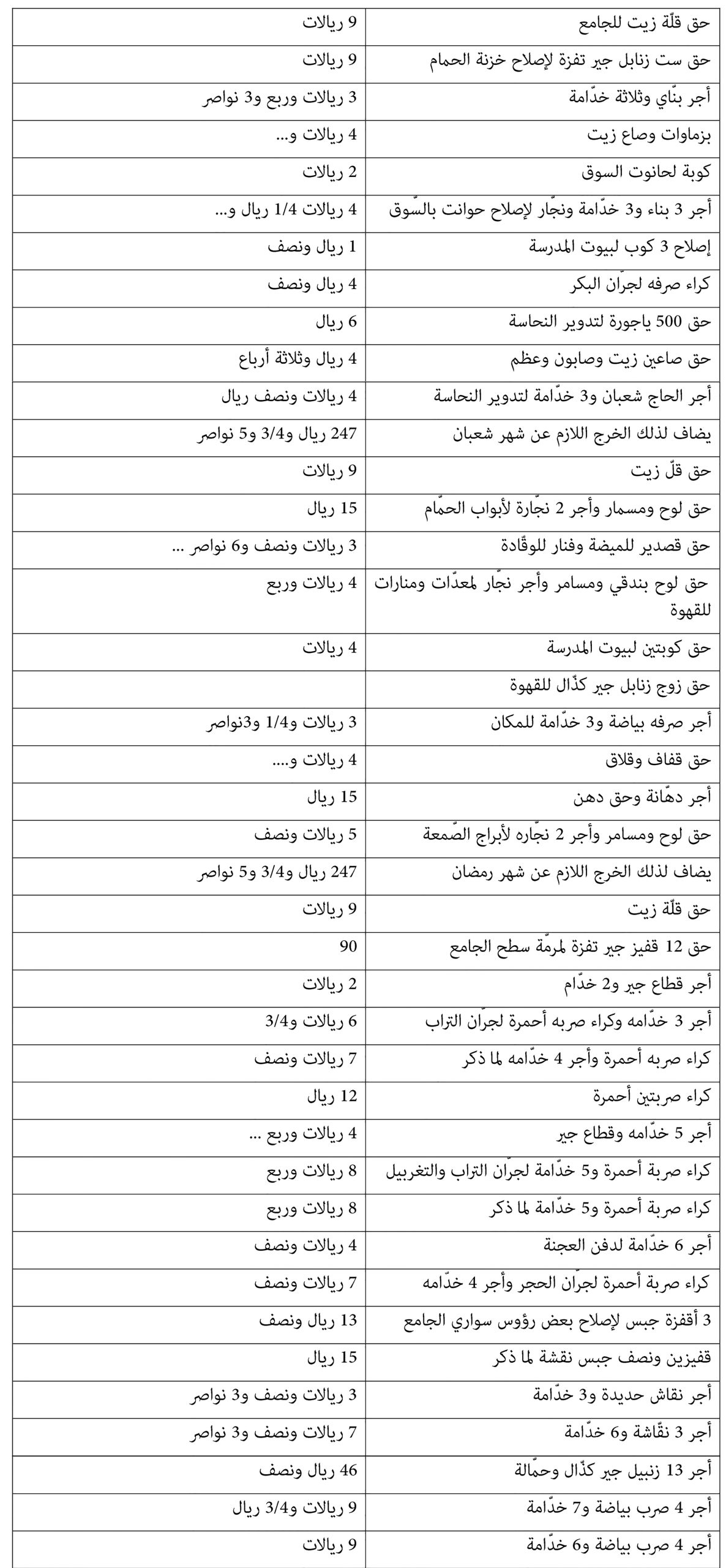 | حق قلّة زيت للجامع | 9 ريالات |
|---|---|
| حق ست زنابل جير تفزة لإصلاح خزنة الحمام | 9 ريالات |
| أجر بنّاي وثلاثة خدّامة | 3 ريالات وربع و3 نواصر |
| بزماوات وصاع زيت | 4 ريالات و... |
| كوبة لحانوت السوق | 2 ريالات |
| أجر 3 بناء و3 خدّامة ونجّار لإصلاح حوانت بالسّوق | 4 ريالات 1/4 ريال و... |
| إصلاح 3 كوب لبيوت المدرسة | 1 ريال ونصف |
| كراء صرفه لجرّان البكر | 4 ريال ونصف |
| حق 500 ياجورة لتدوير النحاسة | 6 ريال |
| حق صاعين زيت وصابون وعظم | 4 ريال وثلاثة أرباع |
| أجر الحاج شعبان و3 خدّامة لتدوير النحاسة | 4 ريالات ونصف ريال |
| يضاف لذلك الخرج اللازم عن شهر شعبان | 247 ريال و3/4 و5 نواصر |
| حق قلّ زيت | 9 ريالات |
| حق لوح ومسمار وأجر 2 نجّارة لأبواب الحمّام | 15 ريال |
| حق قصدير للميضة وفنار للوقّادة | 3 ريالات ونصف و6 نواصر ... |
| حق لوح بندقي ومسامر وأجر نجّار لمعدّات ومنارات للقهوة | 4 ريالات وربع |
| حق كوبتين لبيوت المدرسة | 4 ريالات |
| حق زوج زنابل جير كذّال للقهوة | |
| أجر صرفه بياضة و3 خدّامة للمكان | 3 ريالات و1/4 و3نواصر |
| حق قفاف وقلاق | 4 ريالات و.... |
| أجر دهّانة وحق دهن | 15 ريال |
| حق لوح ومسامر وأجر 2 نجّاره لأبراج الصّمعة | 5 ريالات ونصف |
| يضاف لذلك الخرج اللازم عن شهر رمضان | 247 ريال و3/4 و5 نواصر |
| حق قلّة زيت | 9 ريالات |
| حق 12 قفيز جير تفزة لمرمّة سطح الجامع | 90 |
| أجر قطاع جير و2 خدّام | 2 ريالات |
| أجر 3 خدّامه وكراء صربه أحمرة لجرّان التراب | 6 ريالات و3/4 |
| كراء صربه أحمرة وأجر 4 خدّامه لما ذكر | 7 ريالات ونصف |
| كراء صربتين أحمرة | 12 ريال |
| أجر 5 خدّامه وقطاع جير | 4 ريالات وربع ... |
| كراء صربة أحمرة و5 خدّامة لجرّان التراب والتغربيل | 8 ريالات وربع |
| كراء صربة أحمرة و5 خدّامة لما ذكر | 8 ريالات وربع |
| أجر 6 خدّامة لدفن العجنة | 4 ريالات ونصف |
| كراء صربة أحمرة لجرّان الحجر وأجر 4 خدّامه | 7 ريالات ونصف |
| 3 أقفزة جبس لإصلاح بعض رؤوس سواري الجامع | 13 ريال ونصف |
| قفيزين ونصف جبس نقشة لما ذكر | 15 ريال |
| أجر نقاش حديدة و3 خدّامة | 3 ريالات ونصف و3 نواصر |
| أجر 3 نقّاشة و6 خدّامة | 7 ريالات ونصف و3 نواصر |
| أجر 13 زنبيل جير كذّال وحمّالة | 46 ريال ونصف |
| أجر 4 صرب بياضة و7 خدّامة | 9 ريالات و3/4 ريال |
| أجر 4 صرب بياضة و6 خدّامة | 9 ريالات |